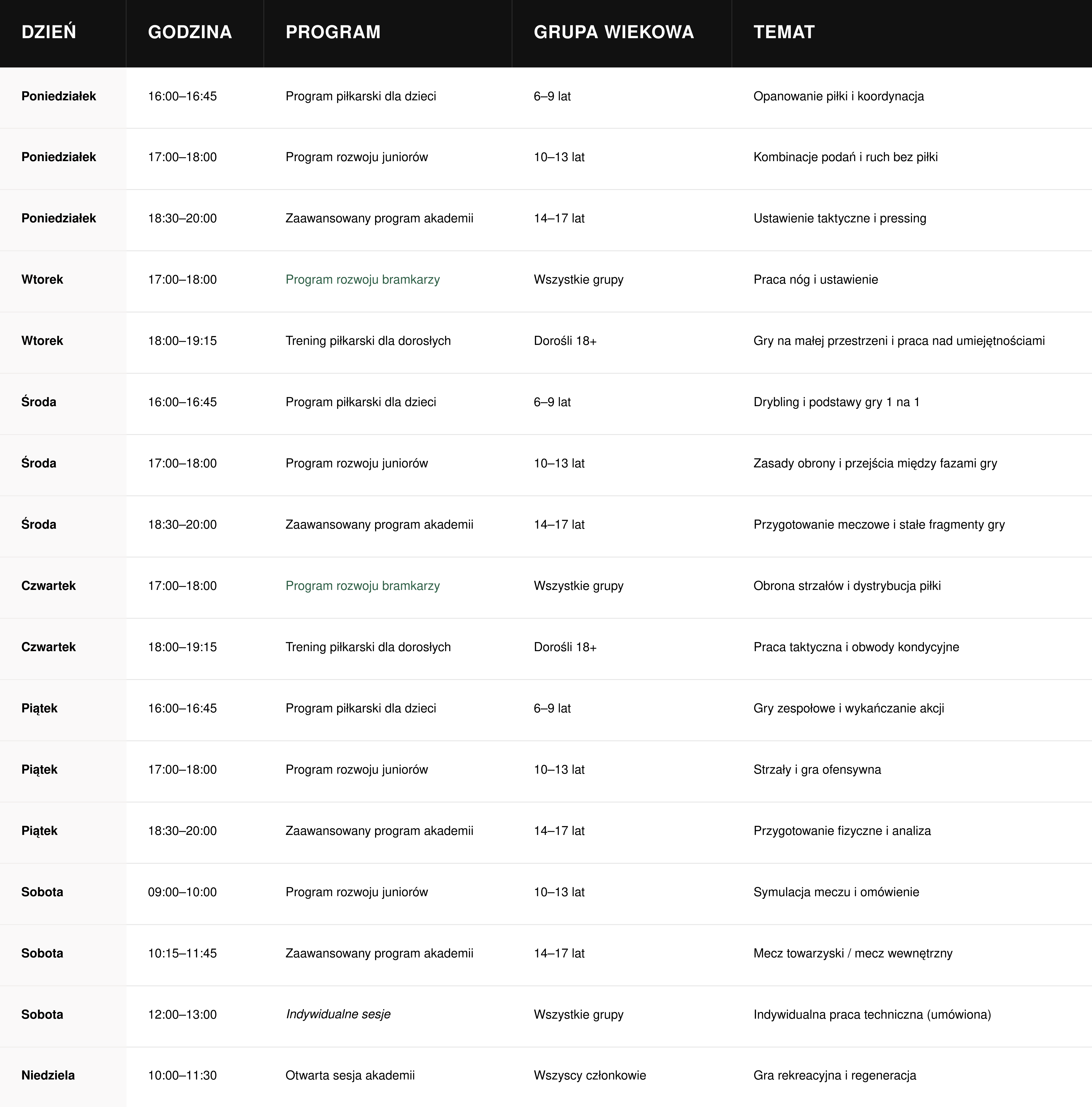 | DZIEŃ | GODZINA | PROGRAM | GRUPA WIEKOWA | TEMAT |
|---|---|---|---|---|
| Poniedziałek | 16:00–16:45 | Program piłkarski dla dzieci | 6–9 lat | Opanowanie piłki i koordynacja |
| Poniedziałek | 17:00–18:00 | Program rozwoju juniorów | 10–13 lat | Kombinacje podań i ruch bez piłki |
| Poniedziałek | 18:30–20:00 | Zaawansowany program akademii | 14–17 lat | Ustawienie taktyczne i pressing |
| Wtorek | 17:00–18:00 | Program rozwoju bramkarzy | Wszystkie grupy | Praca nóg i ustawienie |
| Wtorek | 18:00–19:15 | Trening piłkarski dla dorosłych | Dorośli 18+ | Gry na małej przestrzeni i praca nad umiejętnościami |
| Środa | 16:00–16:45 | Program piłkarski dla dzieci | 6–9 lat | Drybling i podstawy gry 1 na 1 |
| Środa | 17:00–18:00 | Program rozwoju juniorów | 10–13 lat | Zasady obrony i przejścia między fazami gry |
| Środa | 18:30–20:00 | Zaawansowany program akademii | 14–17 lat | Przygotowanie meczowe i stałe fragmenty gry |
| Czwartek | 17:00–18:00 | Program rozwoju bramkarzy | Wszystkie grupy | Obrona strzałów i dystrybucja piłki |
| Czwartek | 18:00–19:15 | Trening piłkarski dla dorosłych | Dorośli 18+ | Praca taktyczna i obwody kondycyjne |
| Piątek | 16:00–16:45 | Program piłkarski dla dzieci | 6–9 lat | Gry zespołowe i wykańczanie akcji |
| Piątek | 17:00–18:00 | Program rozwoju juniorów | 10–13 lat | Strzały i gra ofensywna |
| Piątek | 18:30–20:00 | Zaawansowany program akademii | 14–17 lat | Przygotowanie fizyczne i analiza |
| Sobota | 09:00–10:00 | Program rozwoju juniorów | 10–13 lat | Symulacja meczu i omówienie |
| Sobota | 10:15–11:45 | Zaawansowany program akademii | 14–17 lat | Mecz towarzyski / mecz wewnętrzny |
| Sobota | 12:00–13:00 | Indywidualne sesje | Wszystkie grupy | Indywidualna praca techniczna (umówiona) |
| Niedziela | 10:00–11:30 | Otwarta sesja akademii | Wszyscy członkowie | Gra rekreacyjna i regeneracja |